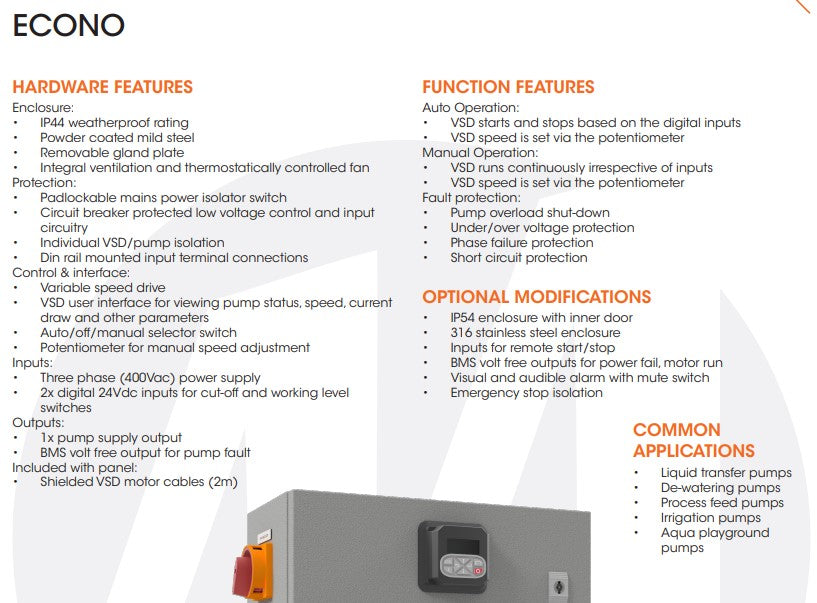 ECONO

HARDWARE FEATURES
Enclosure:
• IP44 weatherproof rating
• Powder coated mild steel
• Removable gland plate
• Integral ventilation and thermostatically controlled fan
Protection:
• Padlockable mains power isolator switch
• Circuit breaker protected low voltage control and input circuitry
• Individual VSD/pump isolation
• Din rail mounted input terminal connections
Control & interface:
• Variable speed drive
• VSD user interface for viewing pump status, speed, current draw and other parameters
• Auto/off/manual selector switch
• Potentiometer for manual speed adjustment
Inputs:
• Three phase (400Vac) power supply
• 2x digital 24Vdc inputs for cut-off and working level switches
Outputs:
• 1x pump supply output
• BMS volt free output for pump fault
Included with panel:
• Shielded VSD motor cables (2m)

FUNCTION FEATURES
Auto Operation:
• VSD starts and stops based on the digital inputs
• VSD speed is set via the potentiometer
Manual Operation:
• VSD runs continuously irrespective of inputs
• VSD speed is set via the potentiometer
Fault protection:
• Pump overload shut-down
• Under/over voltage protection
• Phase failure protection
• Short circuit protection

OPTIONAL MODIFICATIONS
• IP54 enclosure with inner door
• 316 stainless steel enclosure
• Inputs for remote start/stop
• BMS volt free outputs for power fail, motor run
• Visual and audible alarm with mute switch
• Emergency stop isolation

COMMON APPLICATIONS
• Liquid transfer pumps
• De-watering pumps
• Process feed pumps
• Irrigation pumps
• Aqua playground pumps